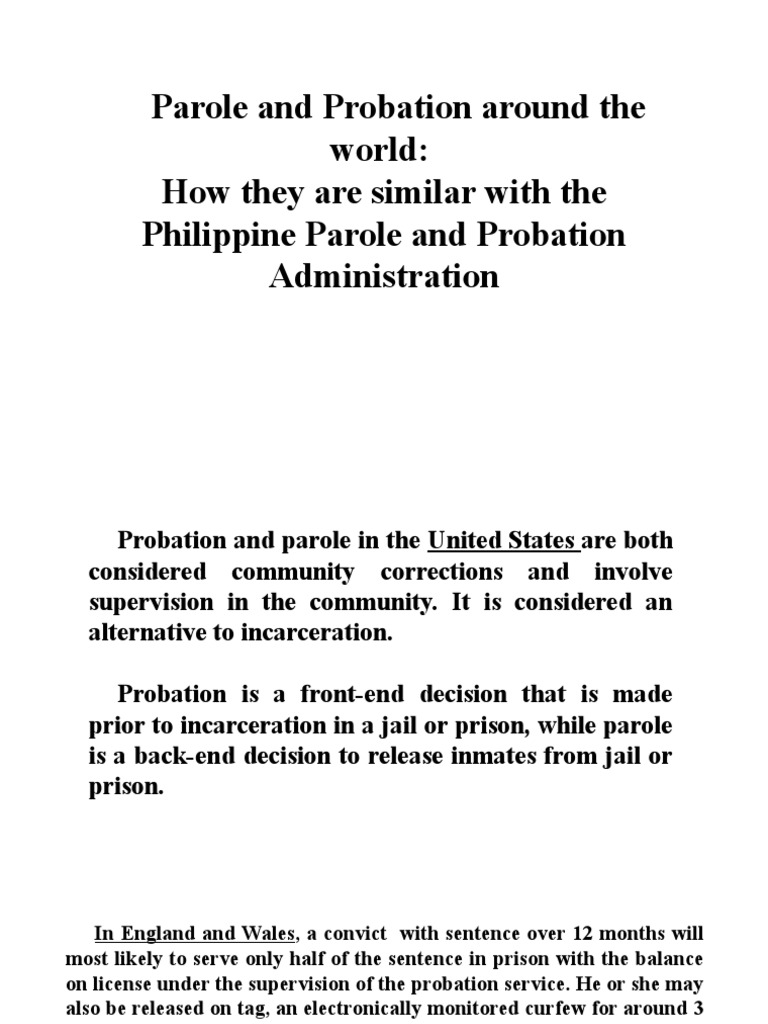 Parole and Probation around the world:
How they are similar with the Philippine Parole and Probation Administration

Probation and parole in the United States are both considered community corrections and involve supervision in the community. It is considered an alternative to incarceration.

Probation is a front-end decision that is made prior to incarceration in a jail or prison, while parole is a back-end decision to release inmates from jail or prison.

In England and Wales, a convict with sentence over 12 months will most likely to serve only half of the sentence in prison with the balance on license under the supervision of the probation service. He or she may also be released on tag, an electronically monitored curfew for around 3